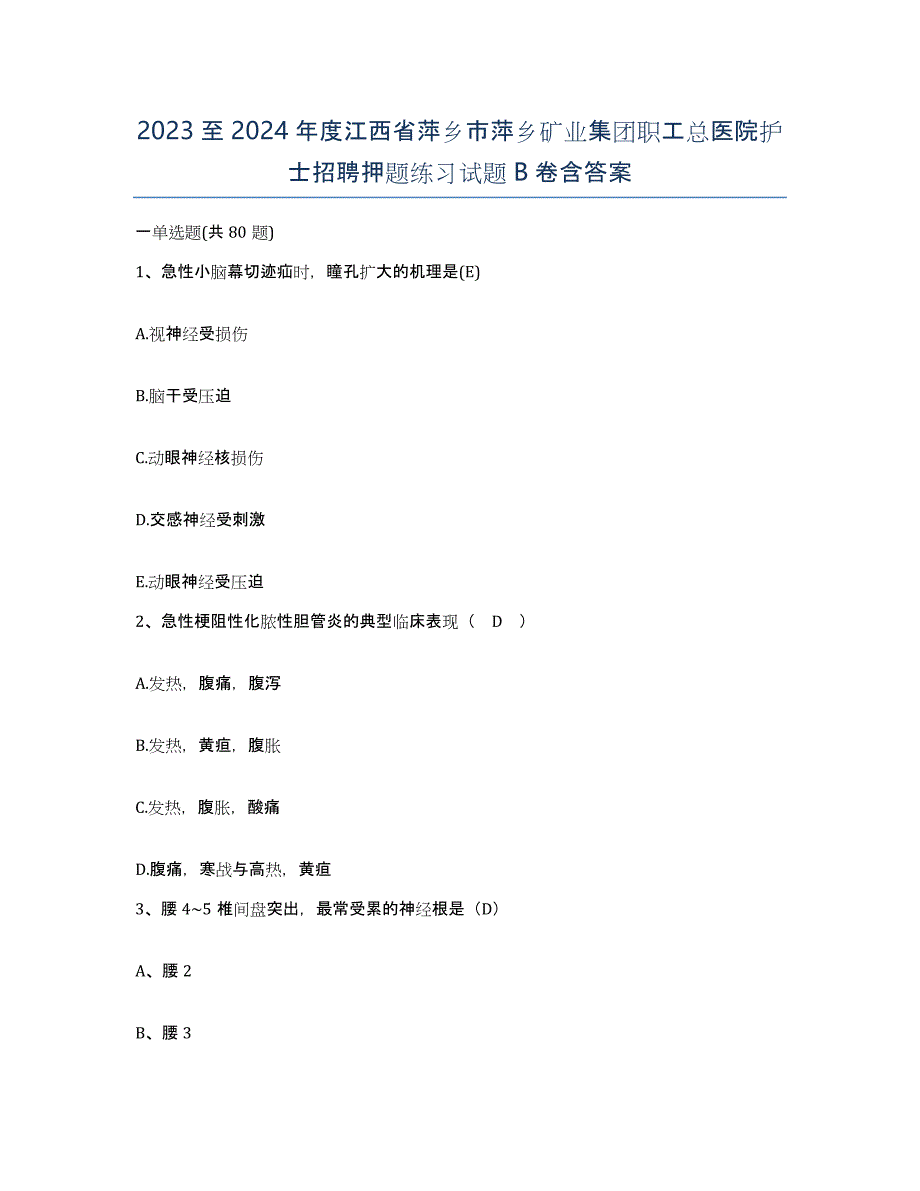 2023 至 2024 年度江西省萍乡市萍乡矿业集团职工总医院护士招聘押题练习试题 B 卷含答案

一单选题(共 80 题)

1、急性小脑幕切迹疝时，瞳孔扩大的机理是(E)

A.视神经受损伤

B.脑干受压迫

C.动眼神经核损伤

D.交感神经受刺激

E.动眼神经受压迫

2、急性梗阻性化脓性胆管炎的典型临床表现（ D ）

A.发热，腹痛，腹泻

B.发热，黄疸，腹胀

C.发热，腹胀，酸痛

D.腹痛，寒战与高热，黄疸

3、腰 4~5 椎间盘突出，最常受累的神经根是（D）

A、腰 2

B、腰 3